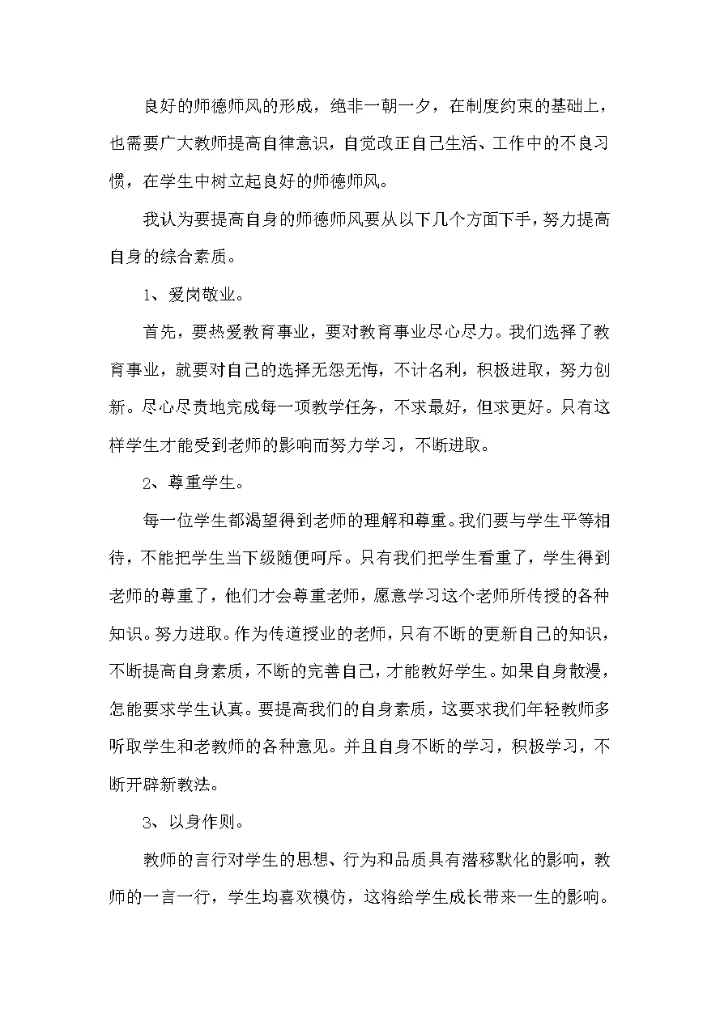 良好的师德师风的形成，绝非一朝一夕，在制度约束的基础上，也需要广大教师提高自律意识，自觉改正自己生活、工作中的不良习惯，在学生中树立起良好的师德师风。

我认为要提高自身的师德师风要从以下几个方面下手，努力提高自身的综合素质。

1、爱岗敬业。

首先，要热爱教育事业，要对教育事业尽心尽力。我们选择了教育事业，就要对自己的选择无怨无悔，不计名利，积极进取，努力创新。尽心尽责地完成每一项教学任务，不求最好，但求更好。只有这样学生才能受到老师的影响而努力学习，不断进取。

2、尊重学生。

每一位学生都渴望得到老师的理解和尊重。我们要与学生平等相待，不能把学生当下级随便呵斥。只有我们把学生看重了，学生得到老师的尊重了，他们才会尊重老师，愿意学习这个老师所传授的各种知识。努力进取。作为传道授业的老师，只有不断的更新自己的知识，不断提高自身素质，不断的完善自己，才能教好学生。如果自身散漫，怎能要求学生认真。要提高我们的自身素质，这要求我们年轻教师多听取学生和老教师的各种意见。并且自身不断的学习，积极学习，不断开辟新教法。

3、以身作则。

教师的言行对学生的思想、行为和品质具有潜移默化的影响，教师的一言一行，学生均喜欢模仿，这将给学生成长带来一生的影响。